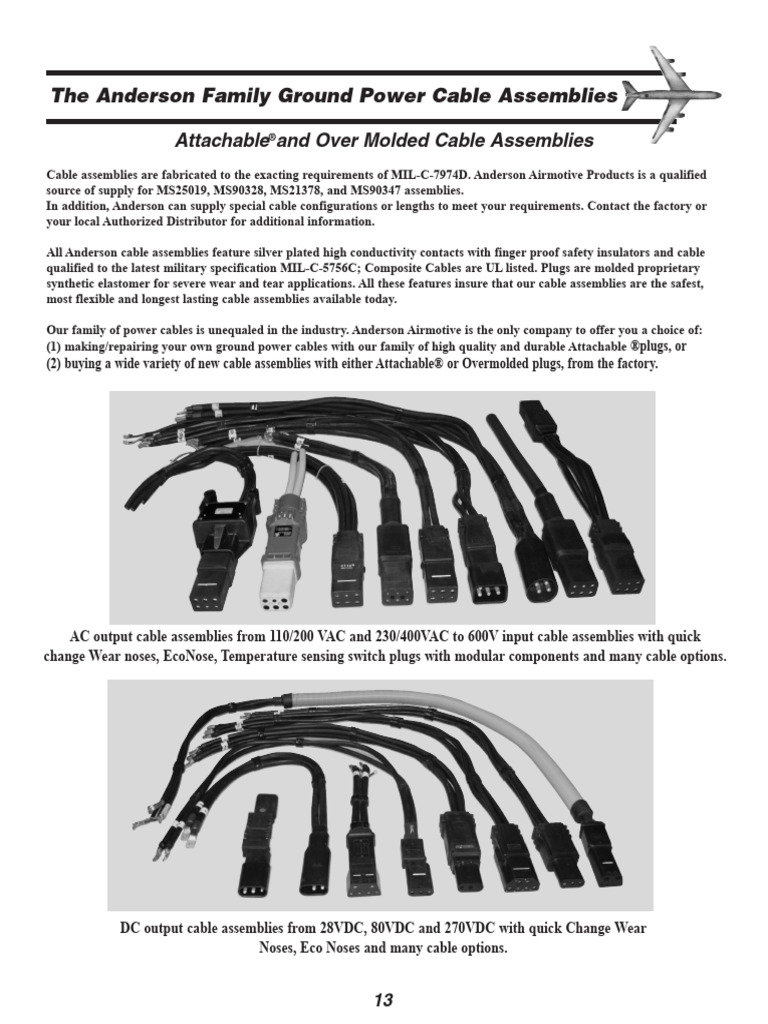 The Anderson Family Ground Power Cable Assemblies

Attachable® and Over Molded Cable Assemblies

Cable assemblies are fabricated to the exacting requirements of MIL-C-7974D. Anderson Airmotive Products is a qualified source of supply for MS25019, MS90328, MS21378, and MS90347 assemblies.
In addition, Anderson can supply special cable configurations or lengths to meet your requirements. Contact the factory or your local Authorized Distributor for additional information.

All Anderson cable assemblies feature silver plated high conductivity contacts with finger proof safety insulators and cable qualified to the latest military specification MIL-C-5756C; Composite Cables are UL listed. Plugs are molded proprietary synthetic elastomer for severe wear and tear applications. All these features insure that our cable assemblies are the safest, most flexible and longest lasting cable assemblies available today.

Our family of power cables is unequaled in the industry. Anderson Airmotive is the only company to offer you a choice of:
(1) making/repairing your own ground power cables with our family of high quality and durable Attachable ®plugs, or
(2) buying a wide variety of new cable assemblies with either Attachable® or Overmolded plugs, from the factory.

AC output cable assemblies from 110/200 VAC and 230/400VAC to 600V input cable assemblies with quick change Wear noses, EcoNose, Temperature sensing switch plugs with modular components and many cable options.

DC output cable assemblies from 28VDC, 80VDC and 270VDC with quick Change Wear Noses, Eco Noses and many cable options.

13